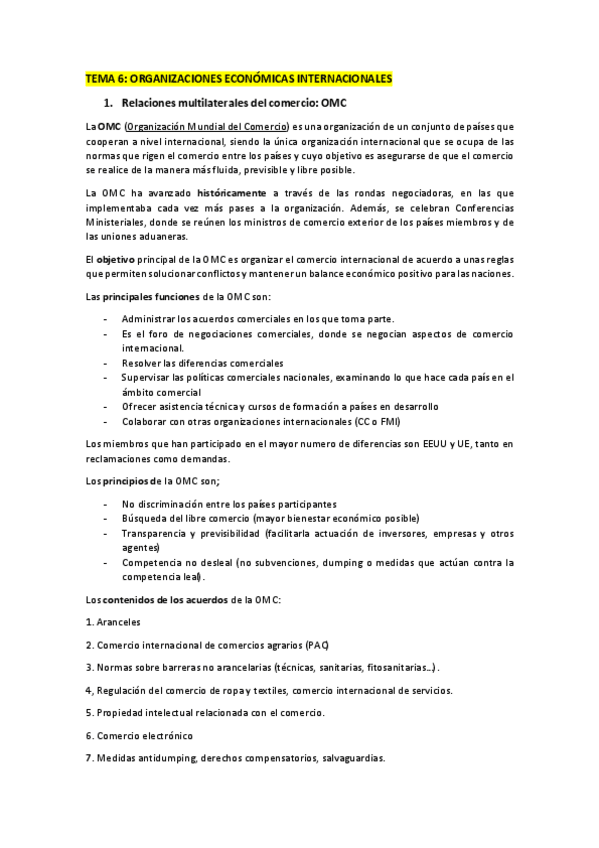 TEMA 6: ORGANIZACIONES ECONÓMICAS INTERNACIONALES

1. Relaciones multilaterales del comercio: OMC

La OMC (Organización Mundial del Comercio) es una organización de un conjunto de países que cooperan a nivel internacional, siendo la única organización internacional que se ocupa de las normas que rigen el comercio entre los países y cuyo objetivo es asegurarse de que el comercio se realice de la manera más fluida, previsible y libre posible.

La OMC ha avanzado históricamente a través de las rondas negociadoras, en las que implementaba cada vez más pases a la organización. Además, se celebran Conferencias Ministeriales, donde se reúnen los ministros de comercio exterior de los países miembros y de las uniones aduaneras.

El objetivo principal de la OMC es organizar el comercio internacional de acuerdo a unas reglas que permiten solucionar conflictos y mantener un balance económico positivo para las naciones.

Las principales funciones de la OMC son:

- Administrar los acuerdos comerciales en los que toma parte.
- Es el foro de negociaciones comerciales, donde se negocian aspectos de comercio internacional.
- Resolver las diferencias comerciales
- Supervisar las políticas comerciales nacionales, examinando lo que hace cada país en el ámbito comercial
- Ofrecer asistencia técnica y cursos de formación a países en desarrollo
- Colaborar con otras organizaciones internacionales (CC o FMI)

Los miembros que han participado en el mayor numero de diferencias son EEUU y UE, tanto en reclamaciones como demandas.

Los principios de la OMC son;

- No discriminación entre los países participantes
- Búsqueda del libre comercio (mayor bienestar económico posible)
- Transparencia y previsibilidad (facilitarla actuación de inversores, empresas y otros agentes)
- Competencia no desleal (no subvenciones, dumping o medidas que actúan contra la competencia leal).

Los contenidos de los acuerdos de la OMC:

1. Aranceles

2. Comercio internacional de comercios agrarios (PAC)

3. Normas sobre barreras no arancelarias (técnicas, sanitarias, fitosanitarias…).

4, Regulación del comercio de ropa y textiles, comercio internacional de servicios.

5. Propiedad intelectual relacionada con el comercio.

6. Comercio electrónico

7. Medidas antidumping, derechos compensatorios, salvaguardias.